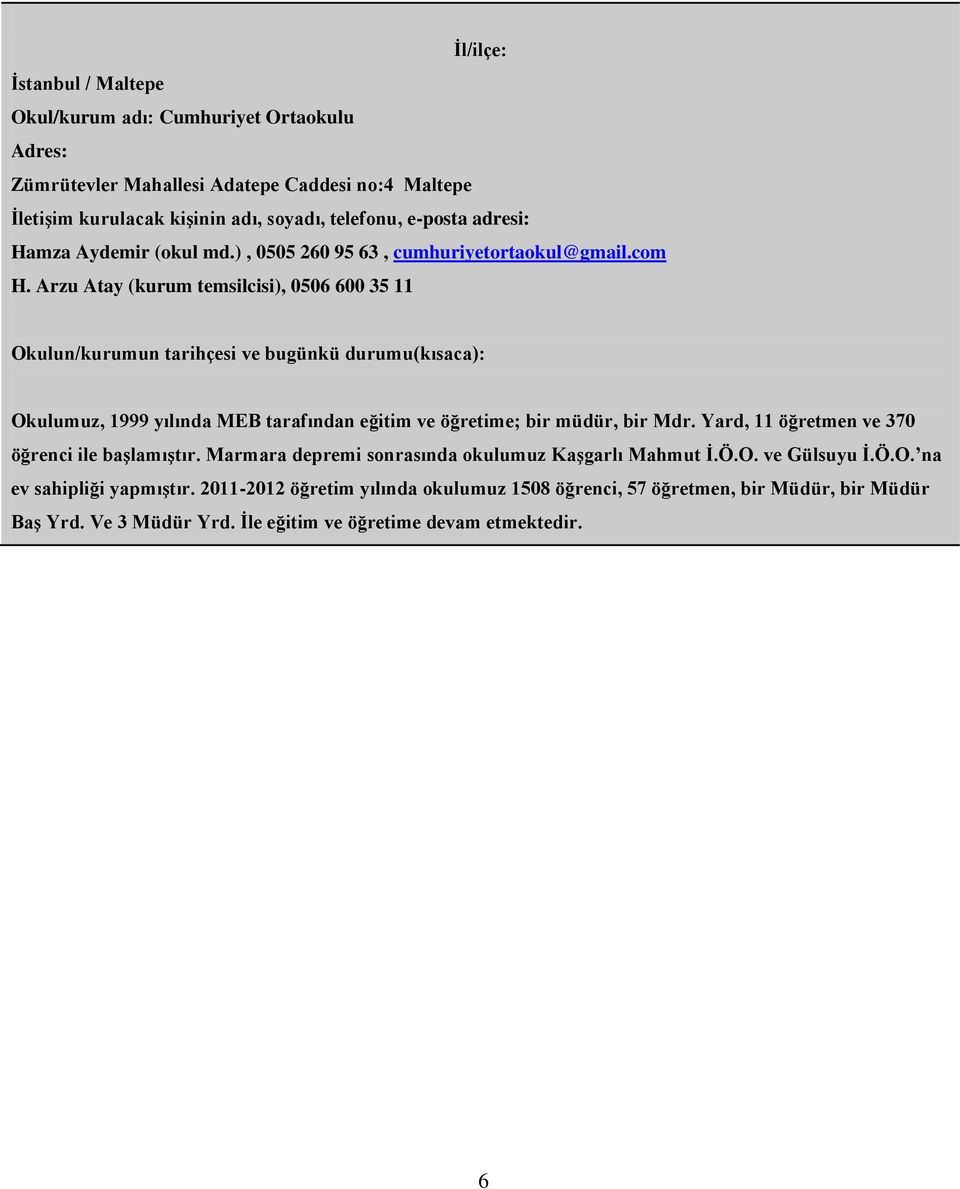 İl/ilçe:

İstanbul / Maltepe

Okul/kurum adı: Cumhuriyet Ortaokulu

Adres:

Zümrütevler Mahallesi Adatepe Caddesi no:4 Maltepe

İletişim kurulacak kişinin adı, soyadı, telefonu, e-posta adresi:

Hamza Aydemir (okul md.) , 0505 260 95 63 , cumhuriyetortaokul@gmail.com

H. Arzu Atay (kurum temsilcisi), 0506 600 35 11

Okulun/kurumun tarihçesi ve bugünkü durumu(kısaca):

Okulumuz, 1999 yılında MEB tarafından eğitim ve öğretime; bir müdür, bir Mdr. Yard, 11 öğretmen ve 370 öğrenci ile başlamıştır. Marmara depremi sonrasında okulumuz Kaşgarlı Mahmut İ.Ö.O. ve Gülsuyu İ.Ö.O.'na ev sahipliği yapmıştır. 2011-2012 öğretim yılında okulumuz 1508 öğrenci, 57 öğretmen, bir Müdür, bir Müdür Baş Yrd. Ve 3 Müdür Yrd. İle eğitim ve öğretime devam etmektedir.

6